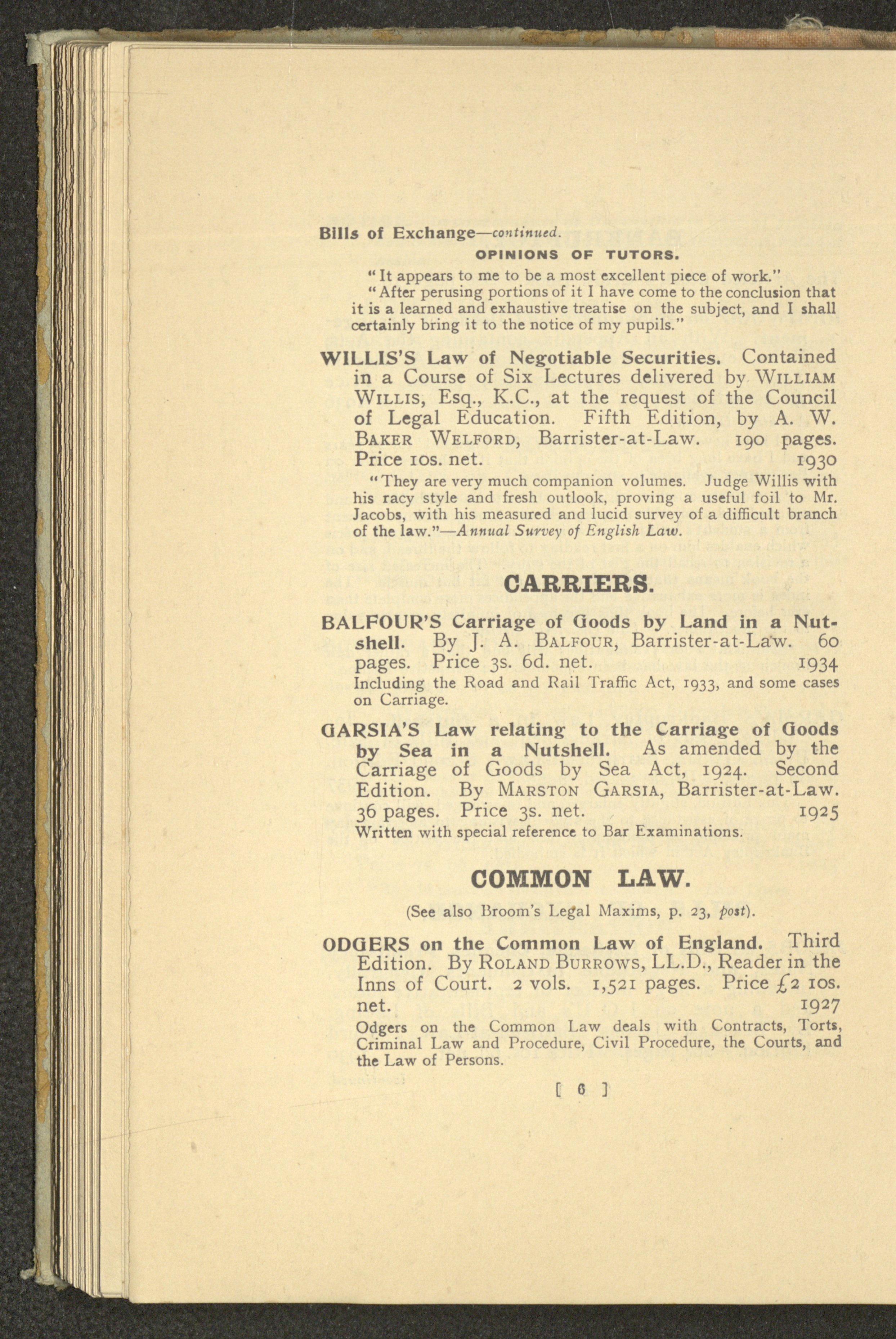 Bills of Exchange—continued.

OPINIONS OF TUTORS.

"It appears to me to be a most excellent piece of work."

"After perusing portions of it I have come to the conclusion that it is a learned and exhaustive treatise on the subject, and I shall certainly bring it to the notice of my pupils."

WILLIS'S Law of Negotiable Securities. Contained in a Course of Six Lectures delivered by WILLIAM WILLIS, Esq., K.C., at the request of the Council of Legal Education. Fifth Edition, by A. W. BAKER WELFORD, Barrister-at-Law. 190 pages. Price 10s. net. 1930

"They are very much companion volumes. Judge Willis with his racy style and fresh outlook, proving a useful foil to Mr. Jacobs, with his measured and lucid survey of a difficult branch of the law."—Annual Survey of English Law.

CARRIERS.

BALFOUR'S Carriage of Goods by Land in a Nutshell. By J. A. BALFOUR, Barrister-at-Law. 60 pages. Price 3s. 6d. net. 1934

Including the Road and Rail Traffic Act, 1933, and some cases on Carriage.

GARSIA'S Law relating to the Carriage of Goods by Sea in a Nutshell. As amended by the Carriage of Goods by Sea Act, 1924. Second Edition. By MARSTON GARSIA, Barrister-at-Law. 36 pages. Price 3s. net. 1925

Written with special reference to Bar Examinations.

COMMON LAW.

(See also Broom's Legal Maxims, p. 23, post).

ODGERS on the Common Law of England. Third Edition. By ROLAND BURROWS, LL.D., Reader in the Inns of Court. 2 vols. 1,521 pages. Price £2 10s. net. 1927

Odgers on the Common Law deals with Contracts, Torts, Criminal Law and Procedure, Civil Procedure, the Courts, and the Law of Persons.

[ 6 ]